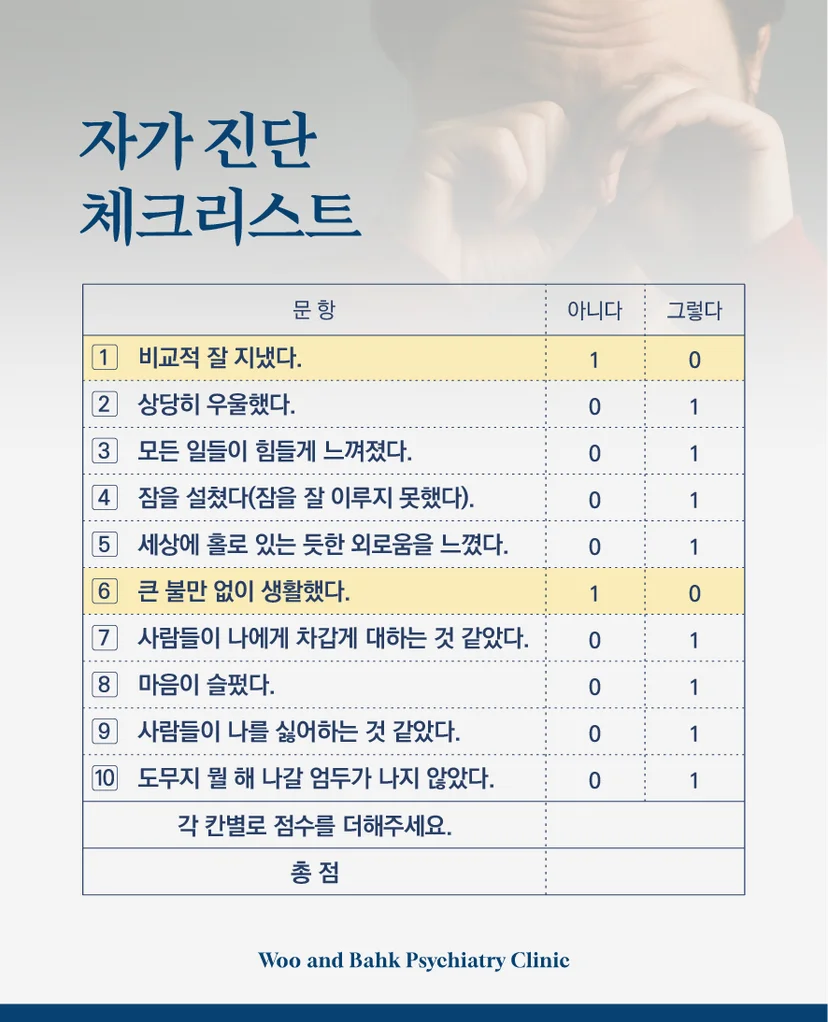 자가 진단
체크리스트

| 문 항 | 아니다 | 그렇다 |
|---|---|---|
| 1 비교적 잘 지냈다. | 1 | 0 |
| 2 상당히 우울했다. | 0 | 1 |
| 3 모든 일들이 힘들게 느껴졌다. | 0 | 1 |
| 4 잠을 설쳤다(잠을 잘 이루지 못했다). | 0 | 1 |
| 5 세상에 홀로 있는 듯한 외로움을 느꼈다. | 0 | 1 |
| 6 큰 불만 없이 생활했다. | 1 | 0 |
| 7 사람들이 나에게 차갑게 대하는 것 같았다. | 0 | 1 |
| 8 마음이 슬펐다. | 0 | 1 |
| 9 사람들이 나를 싫어하는 것 같았다. | 0 | 1 |
| 10 도무지 뭘 해 나갈 엄두가 나지 않았다. | 0 | 1 |
| 각 칸별로 점수를 더해주세요. | | |
| 총 점 | | |

Woo and Bahk Psychiatry Clinic